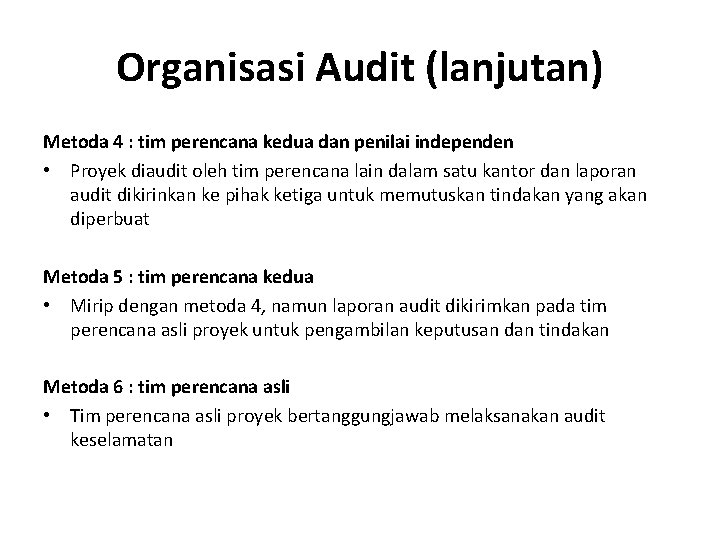 Organisasi Audit (lanjutan)

Metoda 4 : tim perencana kedua dan penilai independen

• Proyek diaudit oleh tim perencana lain dalam satu kantor dan laporan audit dikirinkan ke pihak ketiga untuk memutuskan tindakan yang akan diperbuat

Metoda 5 : tim perencana kedua

• Mirip dengan metoda 4, namun laporan audit dikirimkan pada tim perencana asli proyek untuk pengambilan keputusan dan tindakan

Metoda 6 : tim perencana asli

• Tim perencana asli proyek bertanggungjawab melaksanakan audit keselamatan